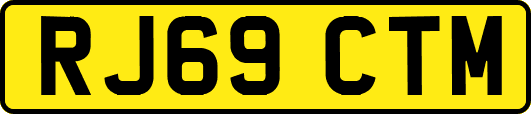 RJ69 CTM